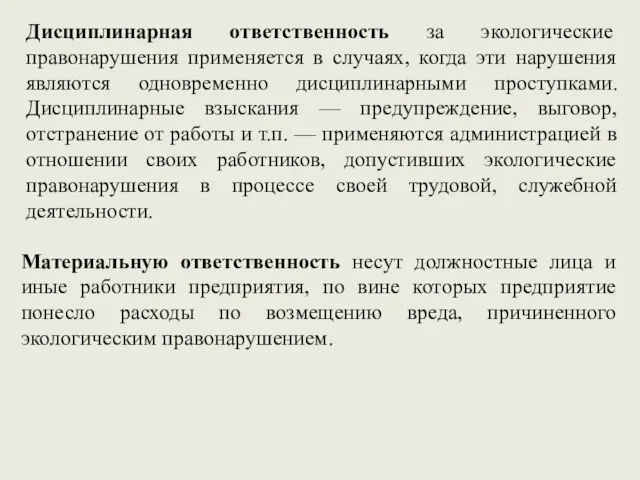 Дисциплинарная ответственность за экологические правонарушения применяется в случаях, когда эти нарушения являются одновременно дисциплинарными проступками. Дисциплинарные взыскания — предупреждение, выговор, отстранение от работы и т.п. — применяются администрацией в отношении своих работников, допустивших экологические правонарушения в процессе своей трудовой, служебной деятельности.

Материальную ответственность несут должностные лица и иные работники предприятия, по вине которых предприятие понесло расходы по возмещению вреда, причиненного экологическим правонарушением.